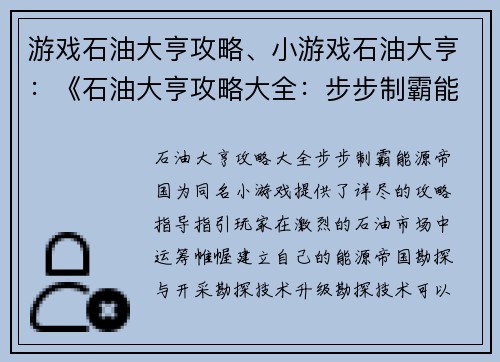 游戏石油大亨攻略、小游戏石油大亨：《石油大亨攻略大全：步步制霸能

石油大亨攻略大全步步制霸能源帝国为同名小游戏提供了详尽的攻略指导指引玩家在激烈的石油市场中运筹帷幄建立自己的能源帝国勘探与开采勘探技术升级勘探技术可以